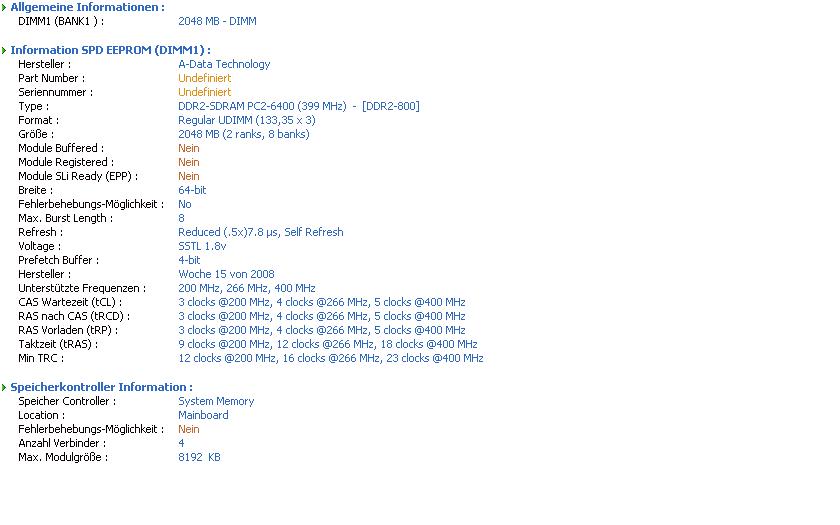 Allgemeine Informationen :
DIMM1 (BANK1 ) : 2048 MB - DIMM

Information SPD EEPROM (DIMM1) :
Hersteller : A-Data Technology
Part Number : Undefiniert
Seriennummer : Undefiniert
Type : DDR2-SDRAM PC2-6400 (399 MHz) - [DDR2-800]
Format : Regular UDIMM (133,35 x 3)
Größe : 2048 MB (2 ranks, 8 banks)
Module Buffered : Nein
Module Registered : Nein
Module SLi Ready (EPP) : Nein
Breite : 64-bit
Fehlerbehebungs-Möglichkeit : No
Max. Burst Length : 8
Refresh : Reduced (.5x)7.8 µs, Self Refresh
Voltage : SSTL 1.8v
Prefetch Buffer : 4-bit
Hersteller : Woche 15 von 2008
Unterstützte Frequenzen : 200 MHz, 266 MHz, 400 MHz
CAS Wartezeit (tCL) : 3 clocks @200 MHz, 4 clocks @266 MHz, 5 clocks @400 MHz
RAS nach CAS (tRCD) : 3 clocks @200 MHz, 4 clocks @266 MHz, 5 clocks @400 MHz
RAS Vorladen (tRP) : 3 clocks @200 MHz, 4 clocks @266 MHz, 5 clocks @400 MHz
Taktzeit (tRAS) : 9 clocks @200 MHz, 12 clocks @266 MHz, 18 clocks @400 MHz
Min TRC : 12 clocks @200 MHz, 16 clocks @266 MHz, 23 clocks @400 MHz

Speicherkontroller Information :
Speicher Controller : System Memory
Location : Mainboard
Fehlerbehebungs-Möglichkeit : Nein
Anzahl Verbinder : 4
Max. Modulgröße : 8192 KB